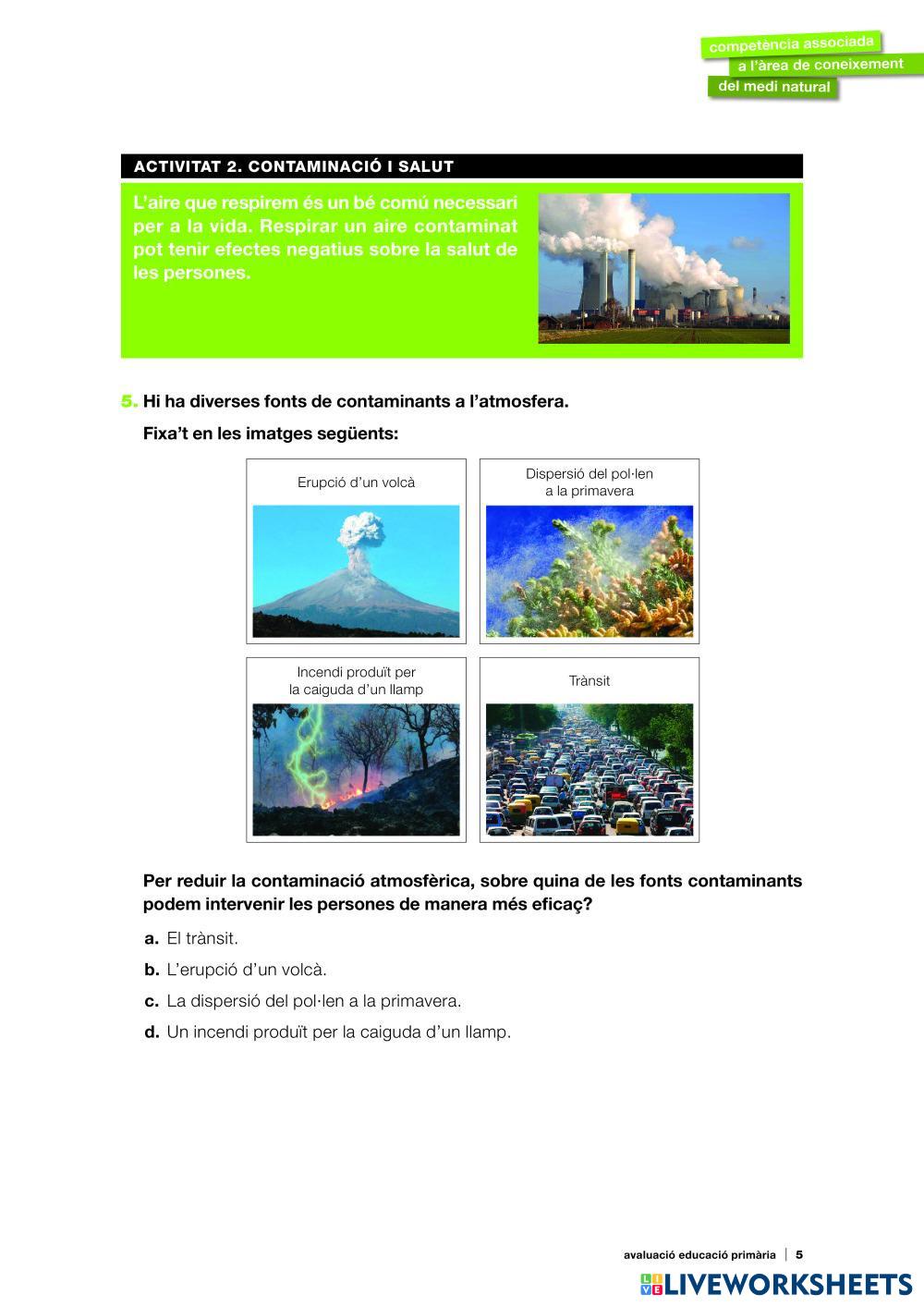 competència associada
a l'àrea de coneixement
del medi natural

ACTIVITAT 2. CONTAMINACIÓ I SALUT

L'aire que respirem és un bé comú necessari per a la vida. Respirar un aire contaminat pot tenir efectes negatius sobre la salut de les persones.

5. Hi ha diverses fonts de contaminants a l'atmosfera.

Fixa't en les imatges següents:

Erupció d'un volcà

Dispersió del pol·len a la primavera

Incendi produït per la caiguda d'un llamp

Trànsit

Per reduir la contaminació atmosfèrica, sobre quina de les fonts contaminants podem intervenir les persones de manera més eficaç?

a. El trànsit.

b. L'erupció d'un volcà.

c. La dispersió del pol·len a la primavera.

d. Un incendi produït per la caiguda d'un llamp.

avaluació educació primària | 5

LIVEWORKSHEETS